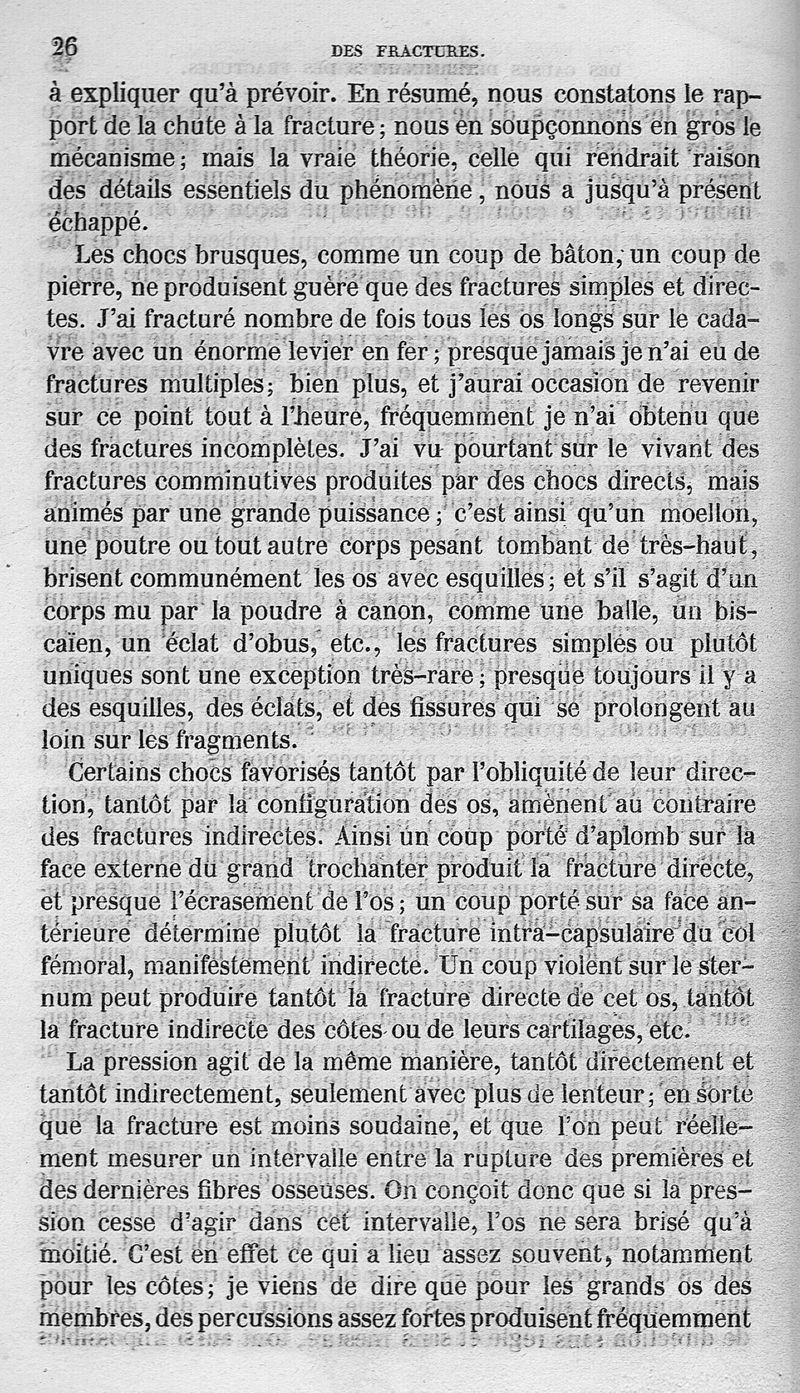 26 DES FRACTURES.

à expliquer qu'à prévoir. En résumé, nous constatons le rapport de la chute à la fracture; nous en soupçonnons en gros le mécanisme; mais la vraie théorie, celle qui rendrait raison des détails essentiels du phénomène, nous a jusqu'à présent échappé.

Les chocs brusques, comme un coup de bâton, un coup de pierre, ne produisent guère que des fractures simples et directes. J'ai fracturé nombre de fois tous les os longs sur le cadavre avec un énorme levier en fer; presque jamais je n'ai eu de fractures multiples; bien plus, et j'aurai occasion de revenir sur ce point tout à l'heure, fréquemment je n'ai obtenu que des fractures incomplètes. J'ai vu pourtant sur le vivant des fractures comminutives produites par des chocs directs, mais animés par une grande puissance; c'est ainsi qu'un moellon, une poutre ou tout autre corps pesant tombant de très-haut, brisent communément les os avec esquilles; et s'il s'agit d'un corps mu par la poudre à canon, comme une balle, un biscaïen, un éclat d'obus, etc., les fractures simples ou plutôt uniques sont une exception très-rare; presque toujours il y a des esquilles, des éclats, et des fissures qui se prolongent au loin sur les fragments.

Certains chocs favorisés tantôt par l'obliquité de leur direction, tantôt par la configuration des os, amènent au contraire des fractures indirectes. Ainsi un coup porté d'aplomb sur la face externe du grand trochanter produit la fracture directe, et presque l'écrasement de l'os; un coup porté sur sa face antérieure détermine plutôt la fracture intra-capsulaire du col fémoral, manifestement indirecte. Un coup violent sur le sternum peut produire tantôt la fracture directe de cet os, tantôt la fracture indirecte des côtes ou de leurs cartilages, etc.

La pression agit de la même manière, tantôt directement et tantôt indirectement, seulement avec plus de lenteur; en sorte que la fracture est moins soudaine, et que l'on peut réellement mesurer un intervalle entre la rupture des premières et des dernières fibres osseuses. On conçoit donc que si la pression cesse d'agir dans cet intervalle, l'os ne sera brisé qu'à moitié. C'est en effet ce qui a lieu assez souvent, notamment pour les côtes; je viens de dire que pour les grands os des membres, des percussions assez fortes produisent fréquemment